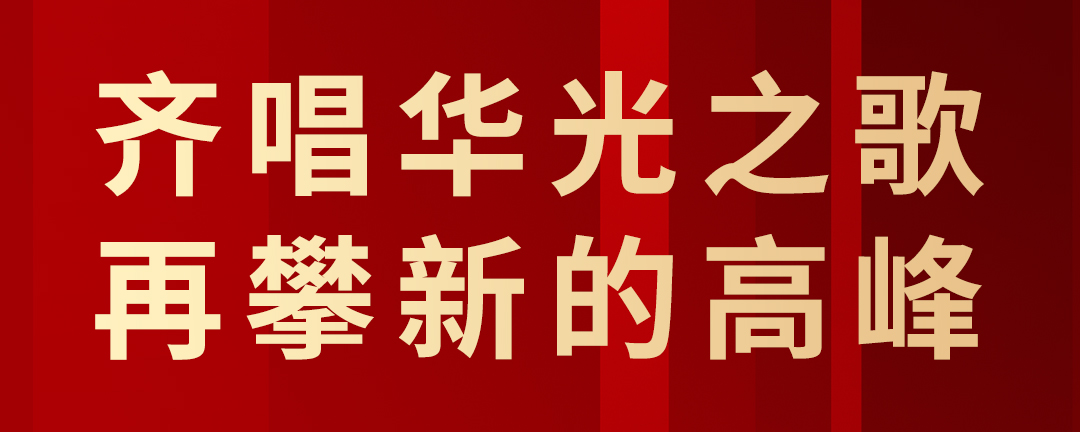 齐唱华光之歌
再攀新的高峰